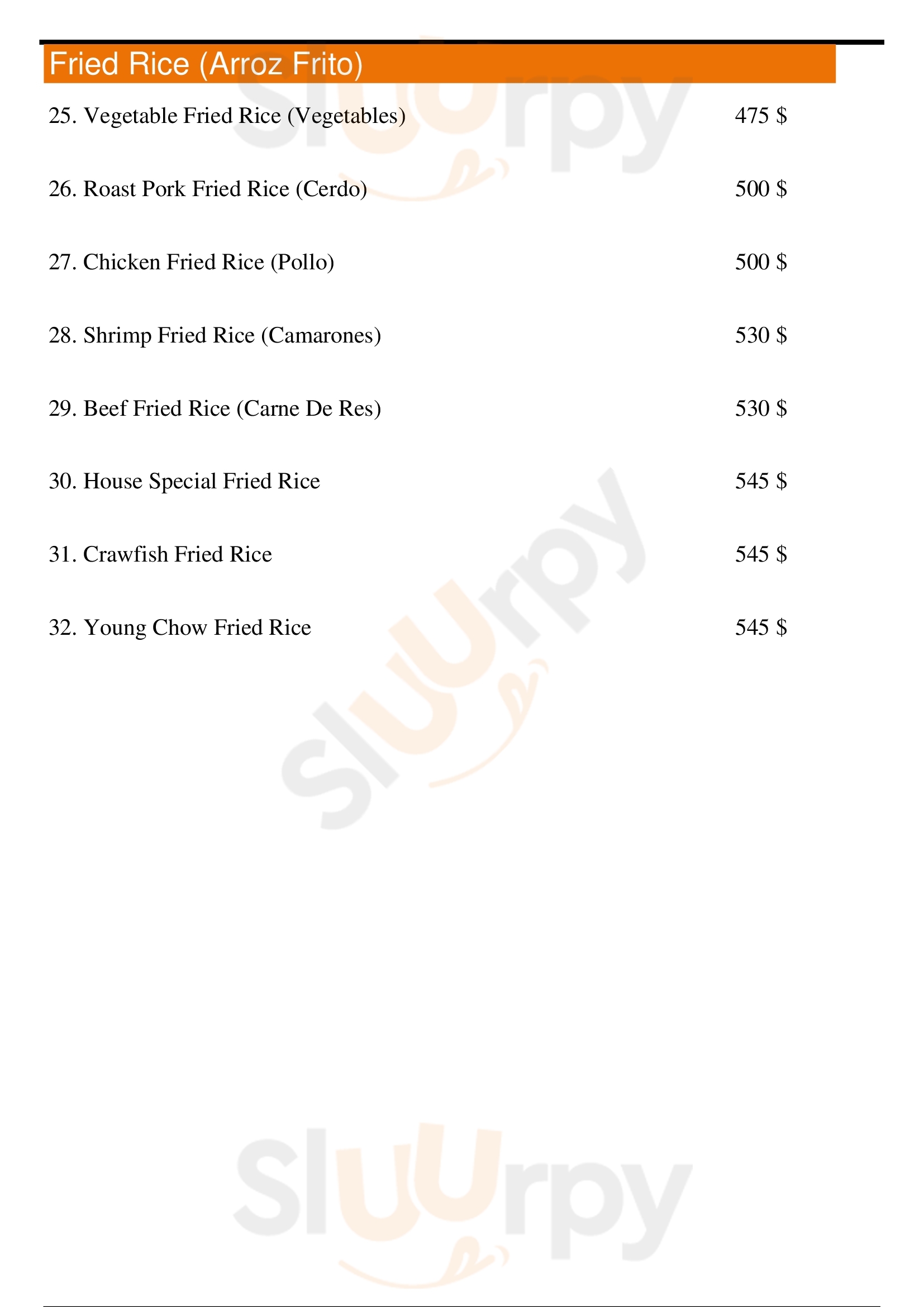 Fried Rice (Arroz Frito)

25. Vegetable Fried Rice (Vegetables) 475 $

26. Roast Pork Fried Rice (Cerdo) 500 $

27. Chicken Fried Rice (Pollo) 500 $

28. Shrimp Fried Rice (Camarones) 530 $

29. Beef Fried Rice (Carne De Res) 530 $

30. House Special Fried Rice 545 $

31. Crawfish Fried Rice 545 $

32. Young Chow Fried Rice 545 $

Sluurpy